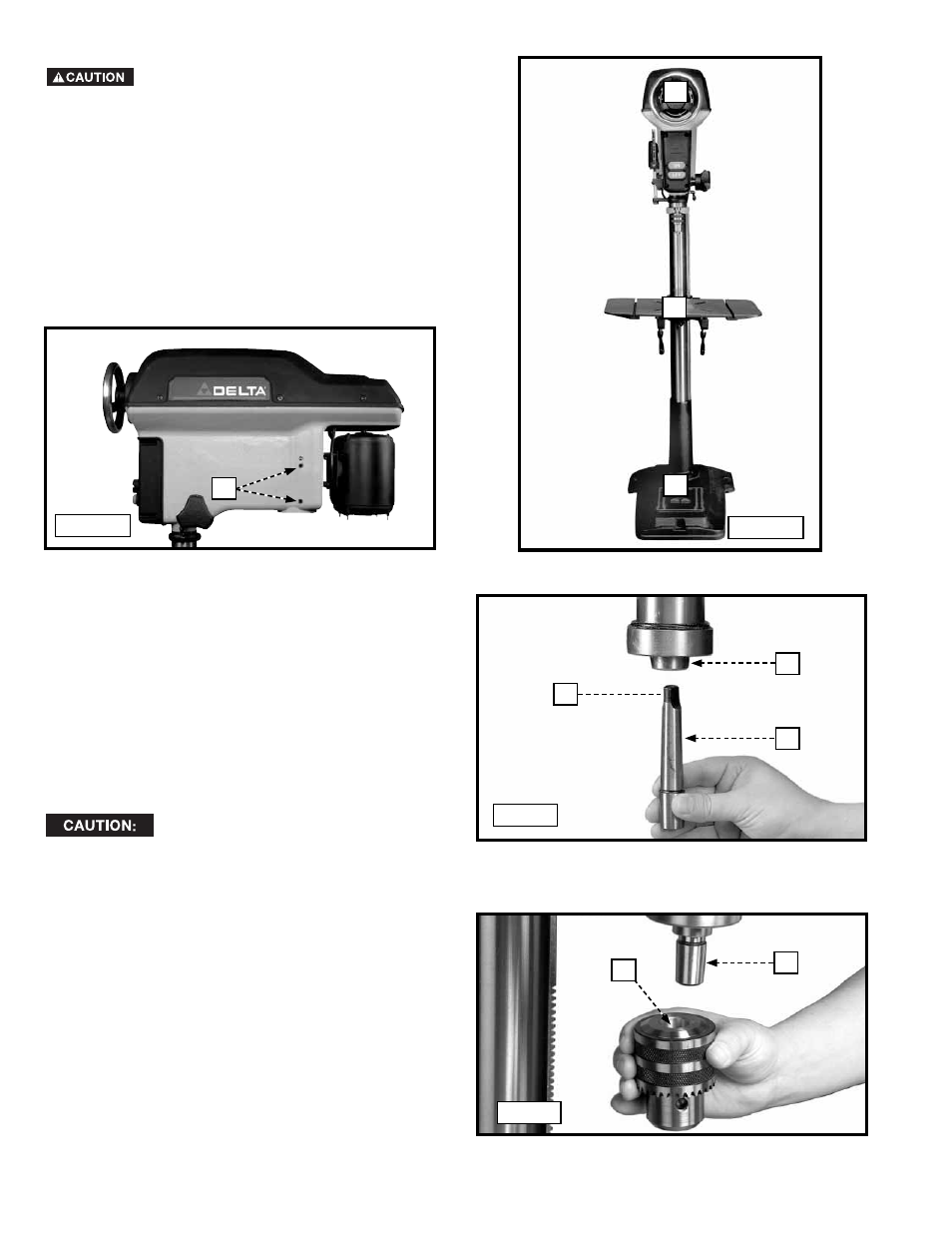 CAUTION

DELTA

CAUTION: